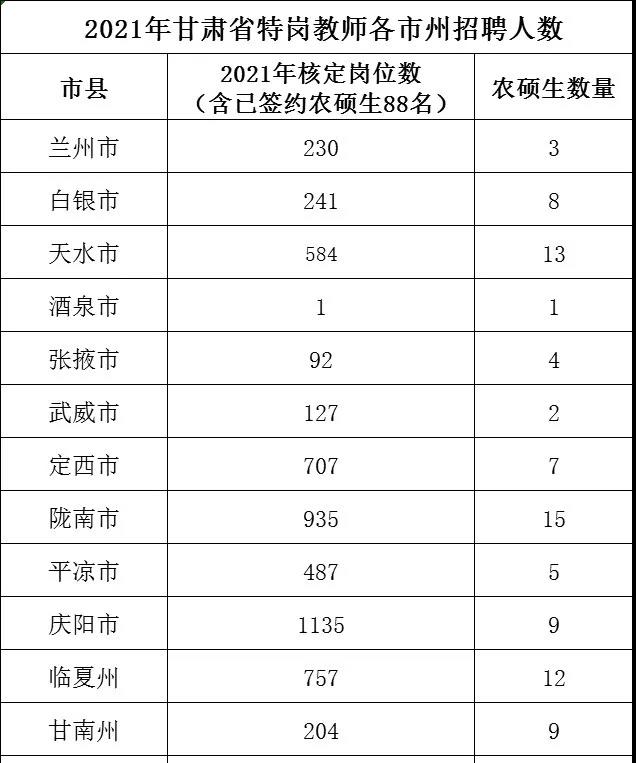 2021年甘肃省特岗教师各市州招聘人数

| 市县 | 2021年核定岗位数（含已签约农硕生88名） | 农硕生数量 |
|---|---|---|
| 兰州市 | 230 | 3 |
| 白银市 | 241 | 8 |
| 天水市 | 584 | 13 |
| 酒泉市 | 1 | 1 |
| 张掖市 | 92 | 4 |
| 武威市 | 127 | 2 |
| 定西市 | 707 | 7 |
| 陇南市 | 935 | 15 |
| 平凉市 | 487 | 5 |
| 庆阳市 | 1135 | 9 |
| 临夏州 | 757 | 12 |
| 甘南州 | 204 | 9 |